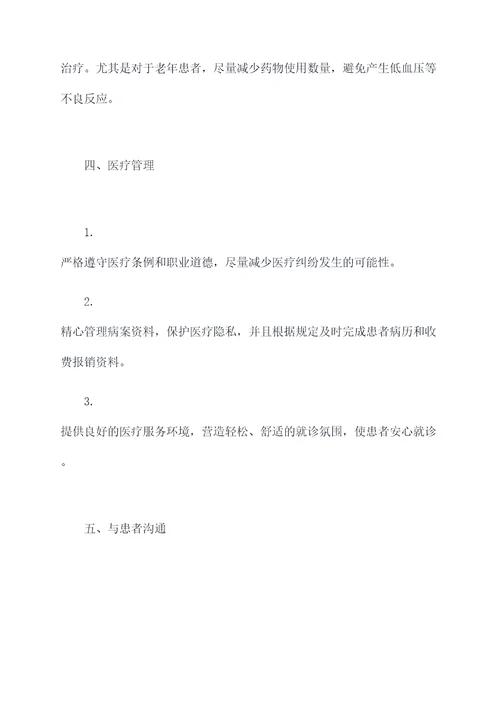 治疗。尤其是对于老年患者，尽量减少药物使用数量，避免产生低血压等不良反应。

四、医疗管理

1.

严格遵守医疗条例和职业道德，尽量减少医疗纠纷发生的可能性。

2.

精心管理病案资料，保护医疗隐私，并且根据规定及时完成患者病历和收费报销资料。

3.

提供良好的医疗服务环境，营造轻松、舒适的就诊氛围，使患者安心就诊。

五、与患者沟通